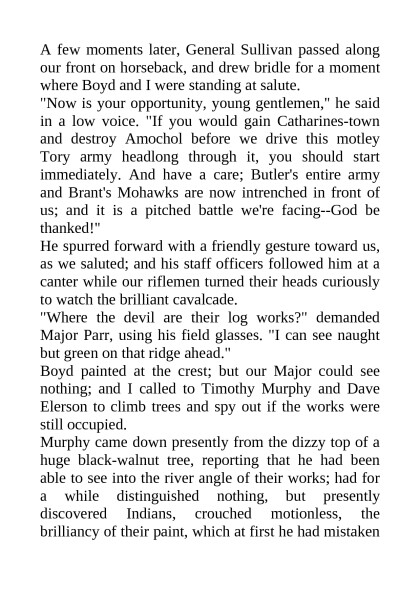 A few moments later, General Sullivan passed along our front on horseback, and drew bridle for a moment where Boyd and I were standing at salute.

"Now is your opportunity, young gentlemen," he said in a low voice. "If you would gain Catharines-town and destroy Amochol before we drive this motley Tory army headlong through it, you should start immediately. And have a care; Butler's entire army and Brant's Mohawks are now intrenched in front of us; and it is a pitched battle we're facing--God be thanked!"

He spurred forward with a friendly gesture toward us, as we saluted; and his staff officers followed him at a canter while our riflemen turned their heads curiously to watch the brilliant cavalcade.

"Where the devil are their log works?" demanded Major Parr, using his field glasses. "I can see naught but green on that ridge ahead."

Boyd painted at the crest; but our Major could see nothing; and I called to Timothy Murphy and Dave Elerson to climb trees and spy out if the works were still occupied.

Murphy came down presently from the dizzy top of a huge black-walnut tree, reporting that he had been able to see into the river angle of their works; had for a while distinguished nothing, but presently discovered Indians, crouched motionless, the brilliancy of their paint, which at first he had mistaken